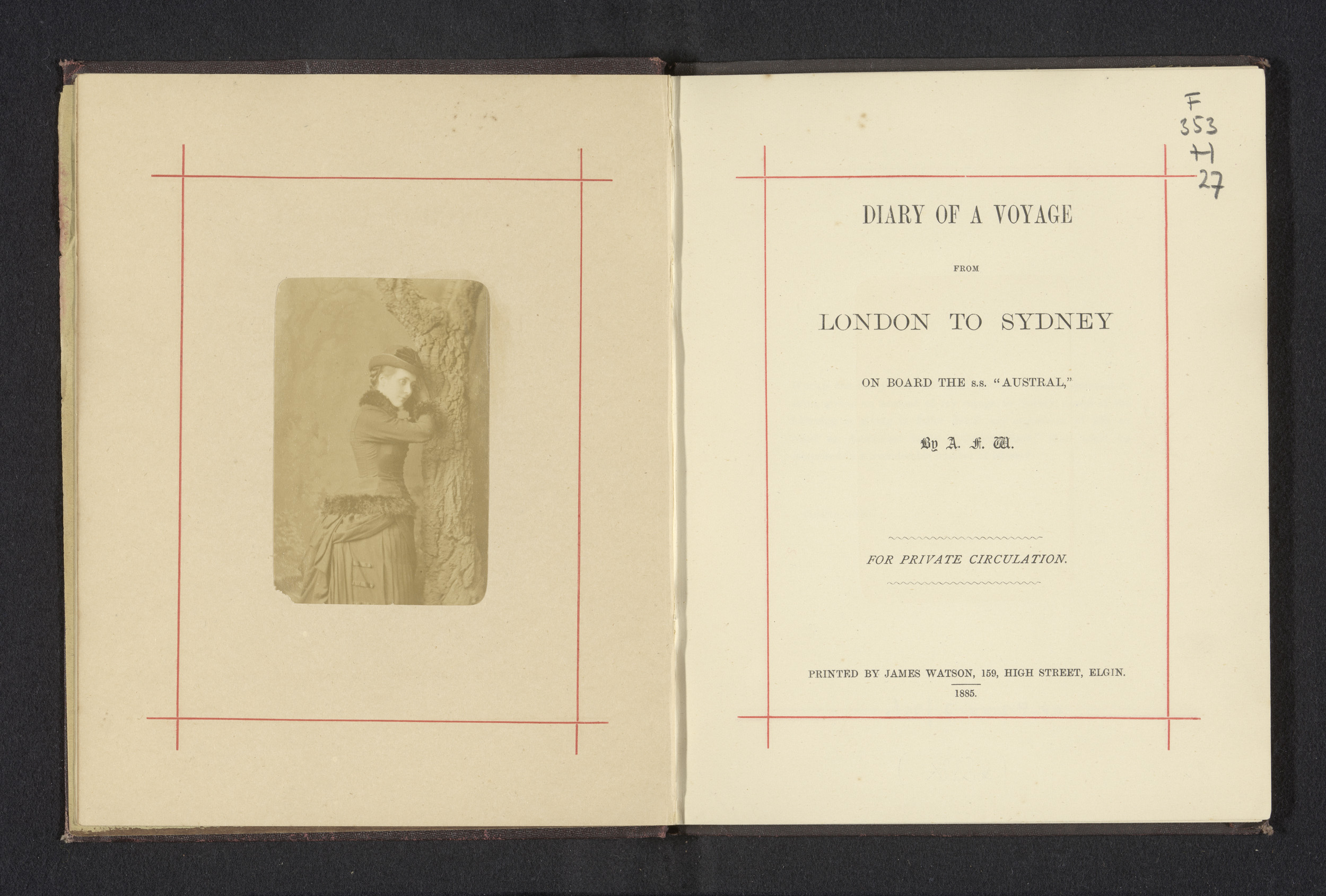 F
353
H
27

DIARY OF A VOYAGE

FROM

LONDON TO SYDNEY

ON BOARD THE s.s. "AUSTRAL,"

By A. F. W.

FOR PRIVATE CIRCULATION.

PRINTED BY JAMES WATSON, 159, HIGH STREET, ELGIN.
1885.